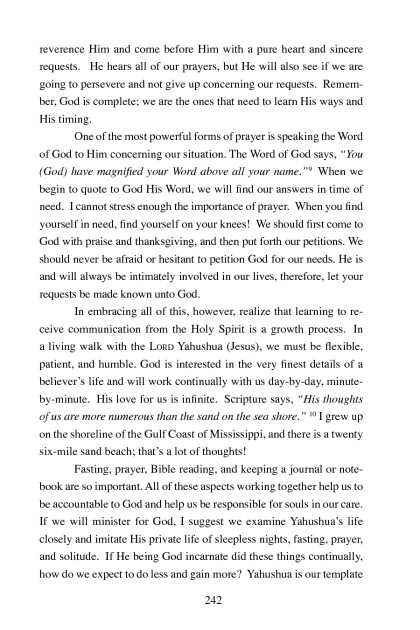 reverence Him and come before Him with a pure heart and sincere requests. He hears all of our prayers, but He will also see if we are going to persevere and not give up concerning our requests. Remember, God is complete; we are the ones that need to learn His ways and His timing.

One of the most powerful forms of prayer is speaking the Word of God to Him concerning our situation. The Word of God says, "You (God) have magnified your Word above all your name."$^9$ When we begin to quote to God His Word, we will find our answers in time of need. I cannot stress enough the importance of prayer. When you find yourself in need, find yourself on your knees! We should first come to God with praise and thanksgiving, and then put forth our petitions. We should never be afraid or hesitant to petition God for our needs. He is and will always be intimately involved in our lives, therefore, let your requests be made known unto God.

In embracing all of this, however, realize that learning to receive communication from the Holy Spirit is a growth process. In a living walk with the LORD Yahushua (Jesus), we must be flexible, patient, and humble. God is interested in the very finest details of a believer's life and will work continually with us day-by-day, minute-by-minute. His love for us is infinite. Scripture says, "His thoughts of us are more numerous than the sand on the sea shore." $^{10}$ I grew up on the shoreline of the Gulf Coast of Mississippi, and there is a twenty six-mile sand beach; that's a lot of thoughts!

Fasting, prayer, Bible reading, and keeping a journal or notebook are so important. All of these aspects working together help us to be accountable to God and help us be responsible for souls in our care. If we will minister for God, I suggest we examine Yahushua's life closely and imitate His private life of sleepless nights, fasting, prayer, and solitude. If He being God incarnate did these things continually, how do we expect to do less and gain more? Yahushua is our template

242